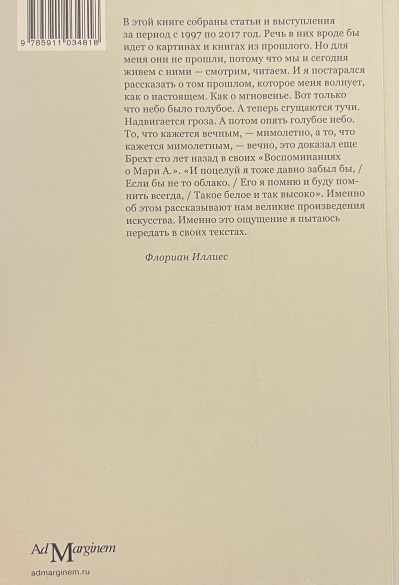 9 785911 034818

В этой книге собраны статьи и выступления за период с 1997 по 2017 год. Речь в них вроде бы идет о картинах и книгах из прошлого. Но для меня они не прошли, потому что мы и сегодня живем с ними — смотрим, читаем. И я постарался рассказать о том прошлом, которое меня волнует, как о настоящем. Как о мгновенье. Вот только что небо было голубое. А теперь сгущаются тучи. Надвигается гроза. А потом опять голубое небо. То, что кажется вечным, — мимолетно, а то, что кажется мимолетным, — вечно, это доказал еще Брехт сто лет назад в своих «Воспоминаниях о Мари А.». «И поцелуй я тоже давно забыл бы, / Если бы не то облако. / Его я помню и буду помнить всегда, / Такое белое и так высоко». Именно об этом рассказывают нам великие произведения искусства. Именно это ощущение я пытаюсь передать в своих текстах.

Флориан Иллиес

Ad Marginem

admarginem.ru